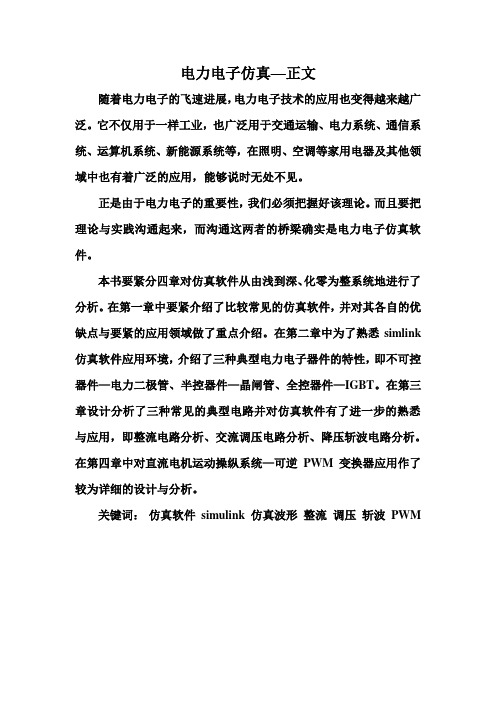 电力电子仿真—正文

随着电力电子的飞速进展，电力电子技术的应用也变得越来越广泛。它不仅用于一样工业，也广泛用于交通运输、电力系统、通信系统、运算机系统、新能源系统等，在照明、空调等家用电器及其他领域中也有着广泛的应用，能够说时无处不见。

正是由于电力电子的重要性，我们必须把握好该理论。而且要把理论与实践沟通起来，而沟通这两者的桥梁确实是电力电子仿真软件。

本书要紧分四章对仿真软件从由浅到深、化零为整系统地进行了分析。在第一章中要紧介绍了比较常见的仿真软件，并对其各自的优缺点与要紧的应用领域做了重点介绍。在第二章中为了熟悉 simlink 仿真软件应用环境，介绍了三种典型电力电子器件的特性，即不可控器件—电力二极管、半控器件—晶闸管、全控器件—IGBT。在第三章设计分析了三种常见的典型电路并对仿真软件有了进一步的熟悉与应用，即整流电路分析、交流调压电路分析、降压斩波电路分析。在第四章中对直流电机运动操纵系统—可逆 PWM 变换器应用作了较为详细的设计与分析。

关键词： 仿真软件 simulink 仿真波形 整流 调压 斩波 PWM